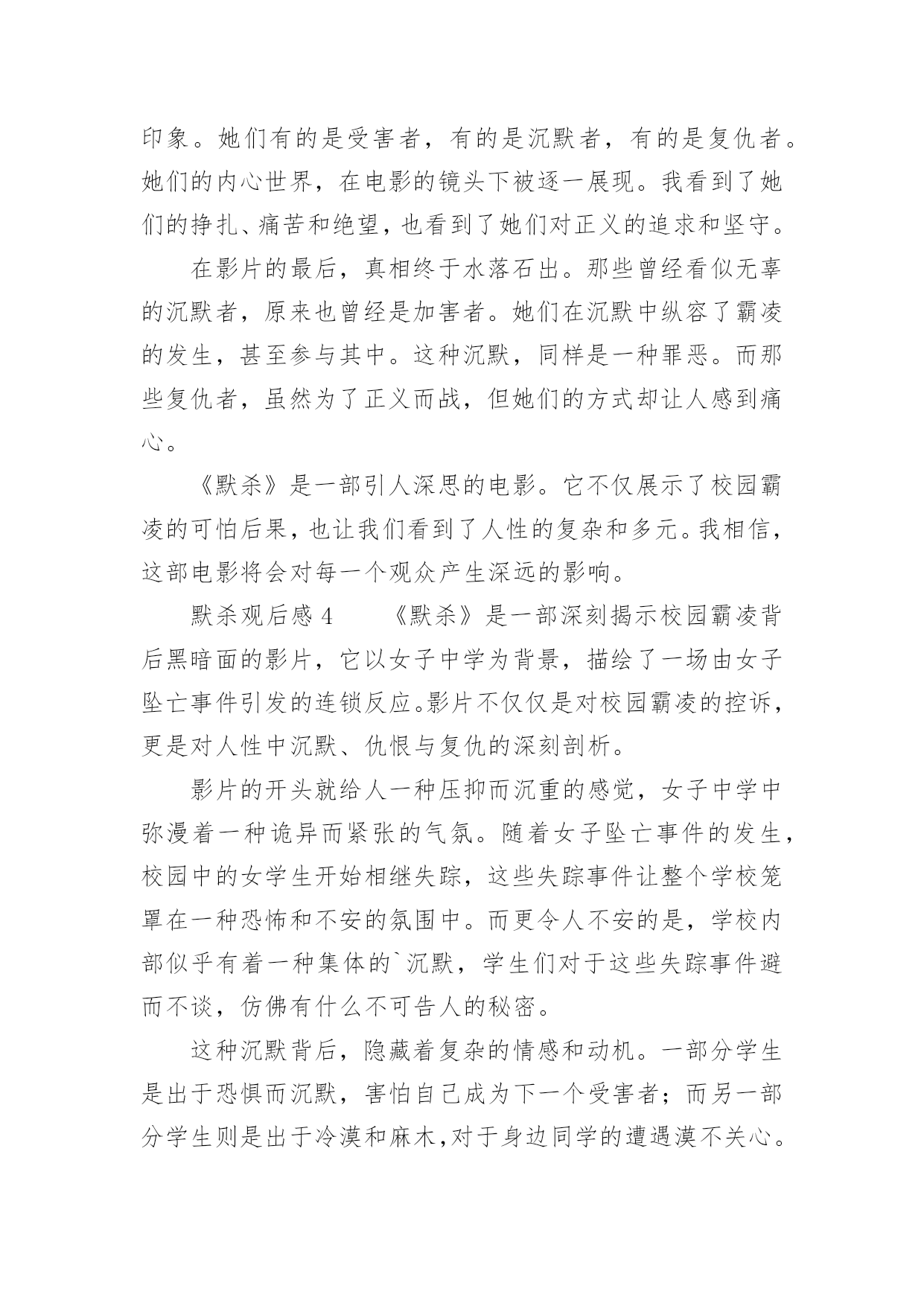 印象。她们有的是受害者，有的是沉默者，有的是复仇者。她们的内心世界，在电影的镜头下被逐一展现。我看到了她们的挣扎、痛苦和绝望，也看到了她们对正义的追求和坚守。

在影片的最后，真相终于水落石出。那些曾经看似无辜的沉默者，原来也曾经是加害者。她们在沉默中纵容了霸凌的发生，甚至参与其中。这种沉默，同样是一种罪恶。而那些复仇者，虽然为了正义而战，但她们的方式却让人感到痛心。

《默杀》是一部引人深思的电影。它不仅展示了校园霸凌的可怕后果，也让我们看到了人性的复杂和多元。我相信，这部电影将会对每一个观众产生深远的影响。

默杀观后感 4　　《默杀》是一部深刻揭示校园霸凌背后黑暗面的影片，它以女子中学为背景，描绘了一场由女子坠亡事件引发的连锁反应。影片不仅仅是对校园霸凌的控诉，更是对人性中沉默、仇恨与复仇的深刻剖析。

影片的开头就给人一种压抑而沉重的感觉，女子中学中弥漫着一种诡异而紧张的气氛。随着女子坠亡事件的发生，校园中的女学生开始相继失踪，这些失踪事件让整个学校笼罩在一种恐怖和不安的氛围中。而更令人不安的是，学校内部似乎有着一种集体的`沉默，学生们对于这些失踪事件避而不谈，仿佛有什么不可告人的秘密。

这种沉默背后，隐藏着复杂的情感和动机。一部分学生是出于恐惧而沉默，害怕自己成为下一个受害者；而另一部分学生则是出于冷漠和麻木，对于身边同学的遭遇漠不关心。